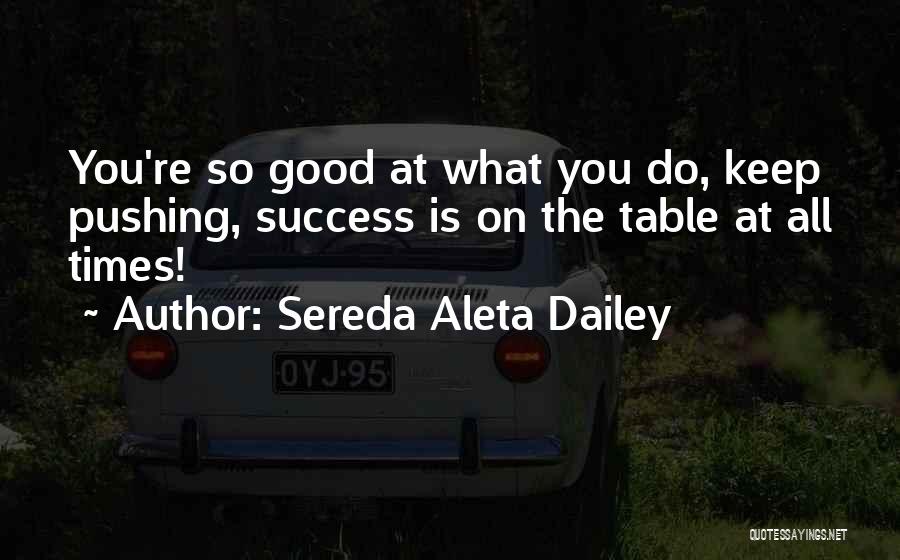 You're so good at what you do, keep pushing, success is on the table at all times!

~ Author: Sereda Aleta Dailey

OYJ-95

QUOTESSAYINGS.NET